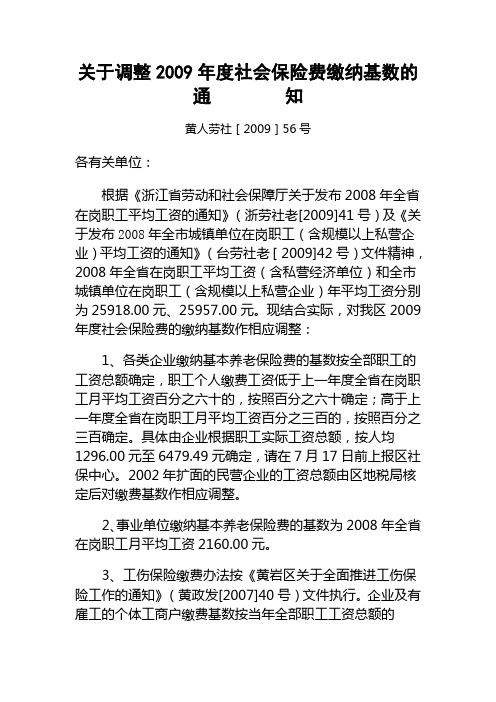 关于调整 2009 年度社会保险费缴纳基数的通　　　知

黄人劳社［2009］56 号

各有关单位：

根据《浙江省劳动和社会保障厅关于发布 2008 年全省在岗职工平均工资的通知》（浙劳社老[2009]41 号）及《关于发布 2008 年全市城镇单位在岗职工（含规模以上私营企业）平均工资的通知》（台劳社老［2009]42 号）文件精神，2008 年全省在岗职工平均工资（含私营经济单位）和全市城镇单位在岗职工（含规模以上私营企业）年平均工资分别为 25918.00 元、25957.00 元。现结合实际，对我区 2009 年度社会保险费的缴纳基数作相应调整：

1、各类企业缴纳基本养老保险费的基数按全部职工的工资总额确定，职工个人缴费工资低于上一年度全省在岗职工月平均工资百分之六十的，按照百分之六十确定；高于上一年度全省在岗职工月平均工资百分之三百的，按照百分之三百确定。具体由企业根据职工实际工资总额，按人均 1296.00 元至 6479.49 元确定，请在 7 月 17 日前上报区社保中心。2002 年扩面的民营企业的工资总额由区地税局核定后对缴费基数作相应调整。

2、事业单位缴纳基本养老保险费的基数为 2008 年全省在岗职工月平均工资 2160.00 元。

3、工伤保险缴费办法按《黄岩区关于全面推进工伤保险工作的通知》（黄政发[2007]40 号）文件执行。企业及有雇工的个体工商户缴费基数按当年全部职工工资总额的